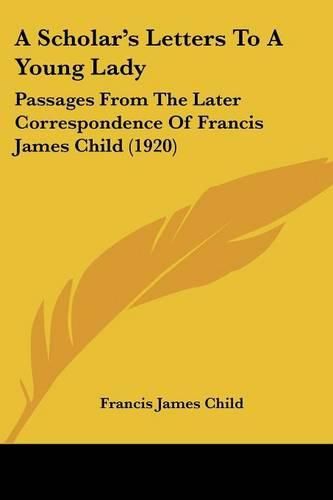 A Scholar's Letters To A Young Lady

Passages From The Later Correspondence Of Francis James Child (1920)

Francis James Child